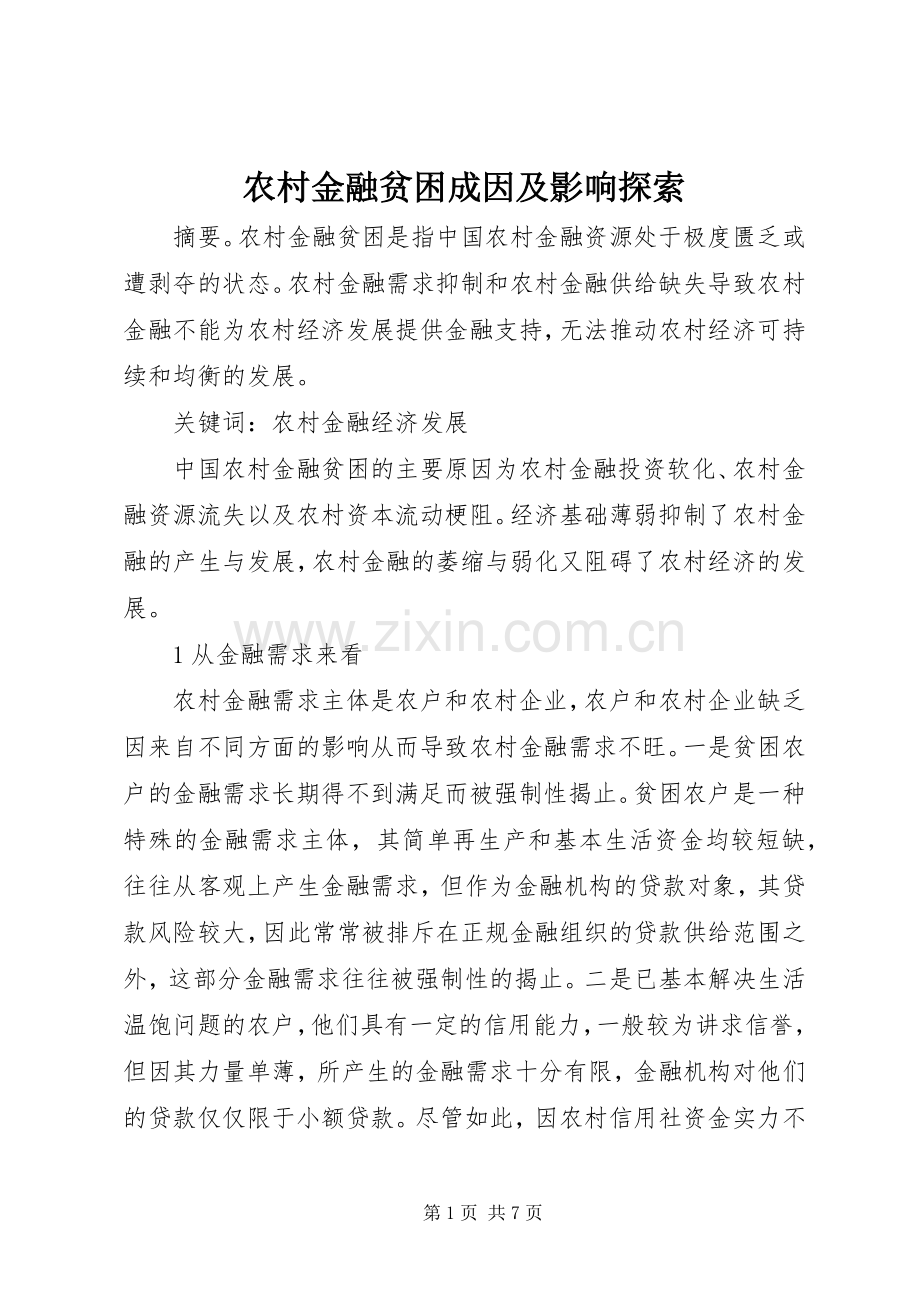 农村金融贫困成因及影响探索

摘要。农村金融贫困是指中国农村金融资源处于极度匮乏或遭剥夺的状态。农村金融需求抑制和农村金融供给缺失导致农村金融不能为农村经济发展提供金融支持，无法推动农村经济可持续和均衡的发展。

关键词：农村金融经济发展

中国农村金融贫困的主要原因为农村金融投资软化、农村金融资源流失以及农村资本流动梗阻。经济基础薄弱抑制了农村金融的产生与发展，农村金融的萎缩与弱化又阻碍了农村经济的发展。

www.zixin.com.cn

1 从金融需求来看

农村金融需求主体是农户和农村企业，农户和农村企业缺乏因来自不同方面的影响从而导致农村金融需求不旺。一是贫困农户的金融需求长期得不到满足而被强制性揭止。贫困农户是一种特殊的金融需求主体，其简单再生产和基本生活资金均较短缺，往往从客观上产生金融需求，但作为金融机构的贷款对象，其贷款风险较大，因此常常被排斥在正规金融组织的贷款供给范围之外，这部分金融需求往往被强制性的揭止。二是已基本解决生活温饱问题的农户，他们具有一定的信用能力，一般较为讲求信誉，但因其力量单薄，所产生的金融需求十分有限，金融机构对他们的贷款仅仅限于小额贷款。尽管如此，因农村信用社资金实力不

第 1 页 共 7 页